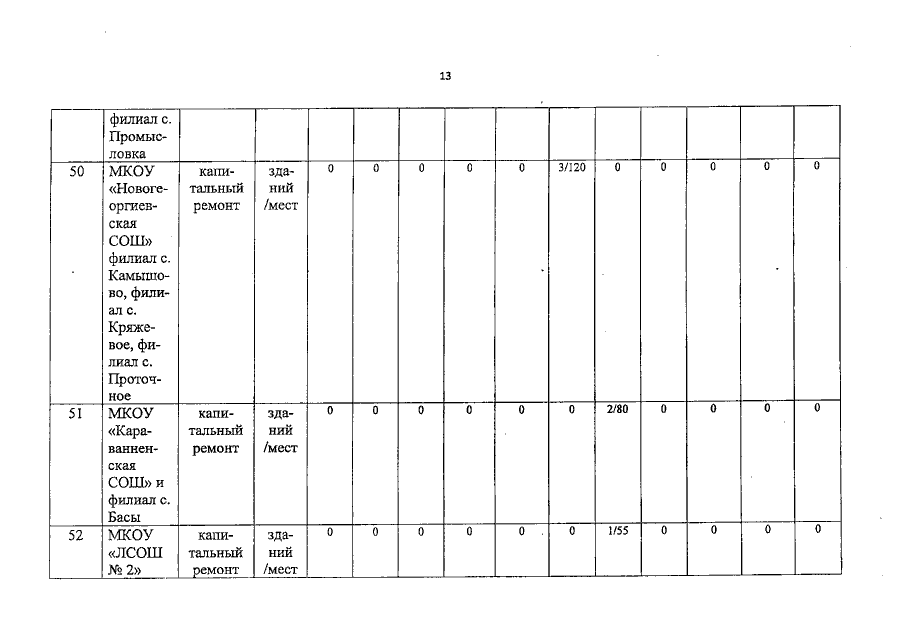 13

| | филиал с. Промысловка | | | | | | | | | | | | | |
|---|---|---|---|---|---|---|---|---|---|---|---|---|---|---|
| 50 | МКОУ «Новогеоргиевская СОШ» филиал с. Камышово, филиал с. Кряжевое, филиал с. Проточное | капитальный ремонт | зданий /мест | 0 | 0 | 0 | 0 | 0 | 3/120 | 0 | 0 | 0 | 0 | 0 |
| 51 | МКОУ «Караванненская СОШ» и филиал с. Басы | капитальный ремонт | зданий /мест | 0 | 0 | 0 | 0 | 0 | 0 | 2/80 | 0 | 0 | 0 | 0 |
| 52 | МКОУ «ЛСОШ № 2» | капитальный ремонт | зданий /мест | 0 | 0 | 0 | 0 | 0 | 0 | 1/55 | 0 | 0 | 0 | 0 |